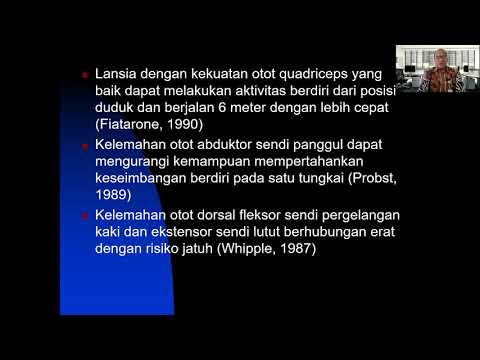 Lansia dengan kekuatan otot quadriceps yang baik dapat melakukan aktivitas berdiri dari posisi duduk dan berjalan 6 meter dengan lebih cepat (Fiatarone, 1990)

Kelemahan otot abduktor sendi panggul dapat mengurangi kemampuan mempertahankan keseimbangan berdiri pada satu tungkai (Probst, 1989)

Kelemahan otot dorsal fleksor sendi pergelangan kaki dan ekstensor sendi lutut berhubungan erat dengan risiko jatuh (Whipple, 1987)